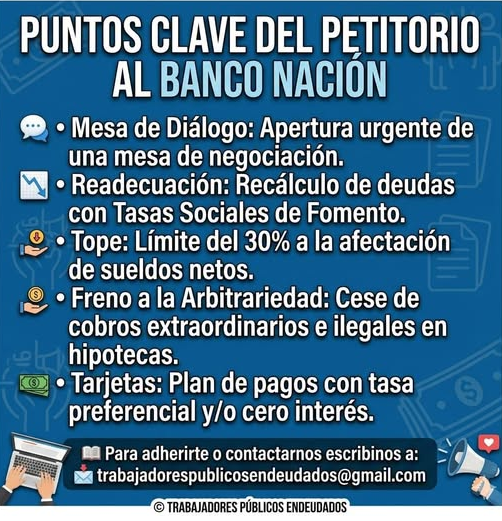 PUNTOS CLAVE DEL PETITORIO AL BANCO NACIÓN

• Mesa de Diálogo: Apertura urgente de una mesa de negociación.
• Readecuación: Recálculo de deudas con Tasas Sociales de Fomento.
• Tope: Límite del 30% a la afectación de sueldos netos.
• Freno a la Arbitrariedad: Cese de cobros extraordinarios e ilegales en hipotecas.
• Tarjetas: Plan de pagos con tasa preferencial y/o cero interés.

Para adherirte o contactarnos escribinos a:
trabajadorespublicosendeudados@gmail.com

© TRABAJADORES PÚBLICOS ENDEUDADOS